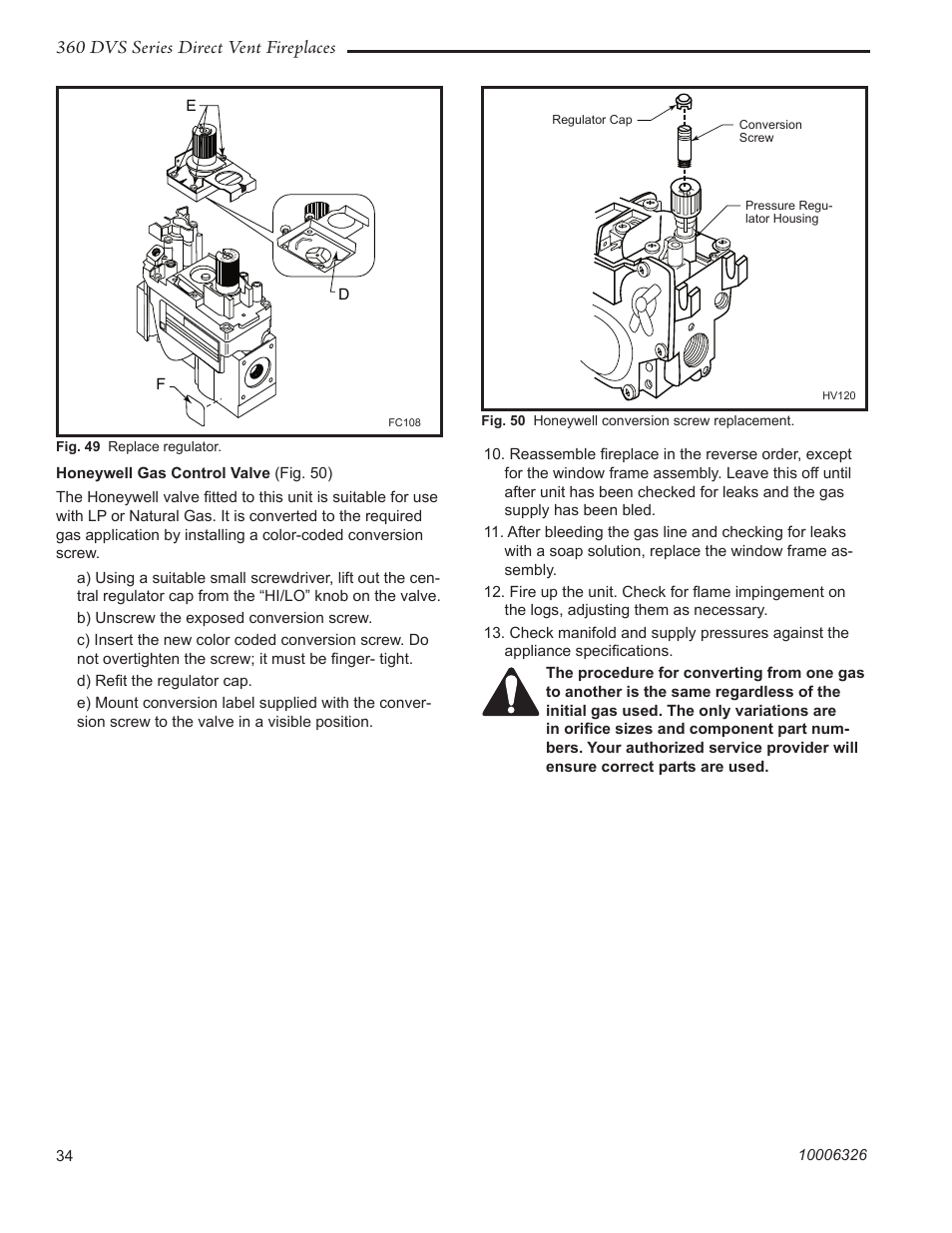 360 DVS Series Direct Vent Fireplaces

E

D

F

FC108

Fig. 49 Replace regulator.

Honeywell Gas Control Valve (Fig. 50)

The Honeywell valve fitted to this unit is suitable for use with LP or Natural Gas. It is converted to the required gas application by installing a color-coded conversion screw.

a) Using a suitable small screwdriver, lift out the central regulator cap from the “HI/LO” knob on the valve.

b) Unscrew the exposed conversion screw.

c) Insert the new color coded conversion screw. Do not overtighten the screw; it must be finger- tight.

d) Refit the regulator cap.

e) Mount conversion label supplied with the conversion screw to the valve in a visible position.

Regulator Cap

Conversion Screw

Pressure Regulator Housing

HV120

Fig. 50 Honeywell conversion screw replacement.

10. Reassemble fireplace in the reverse order, except for the window frame assembly. Leave this off until after unit has been checked for leaks and the gas supply has been bled.

11. After bleeding the gas line and checking for leaks with a soap solution, replace the window frame assembly.

12. Fire up the unit. Check for flame impingement on the logs, adjusting them as necessary.

13. Check manifold and supply pressures against the appliance specifications.

The procedure for converting from one gas to another is the same regardless of the initial gas used. The only variations are in orifice sizes and component part numbers. Your authorized service provider will ensure correct parts are used.

34

10006326